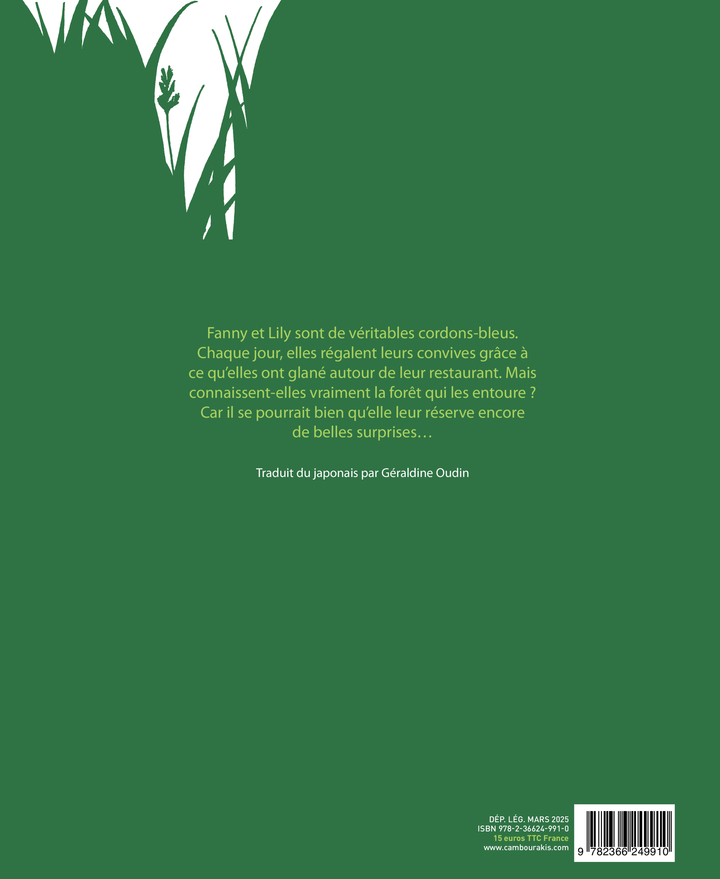 Fanny et Lily sont de véritables cordons-bleus. Chaque jour, elles régalent leurs convives grâce à ce qu'elles ont glané autour de leur restaurant. Mais connaissent-elles vraiment la forêt qui les entoure ? Car il se pourrait bien qu'elle leur réserve encore de belles surprises…

Traduit du japonais par Géraldine Oudin

DÉP. LÉG. MARS 2025
ISBN 978-2-36624-991-0
15 euros TTC France
www.cambourakis.com

9 782366 249910